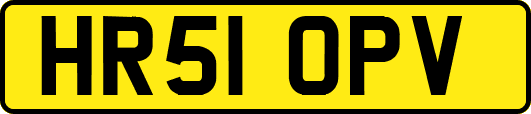 HR51 OPV